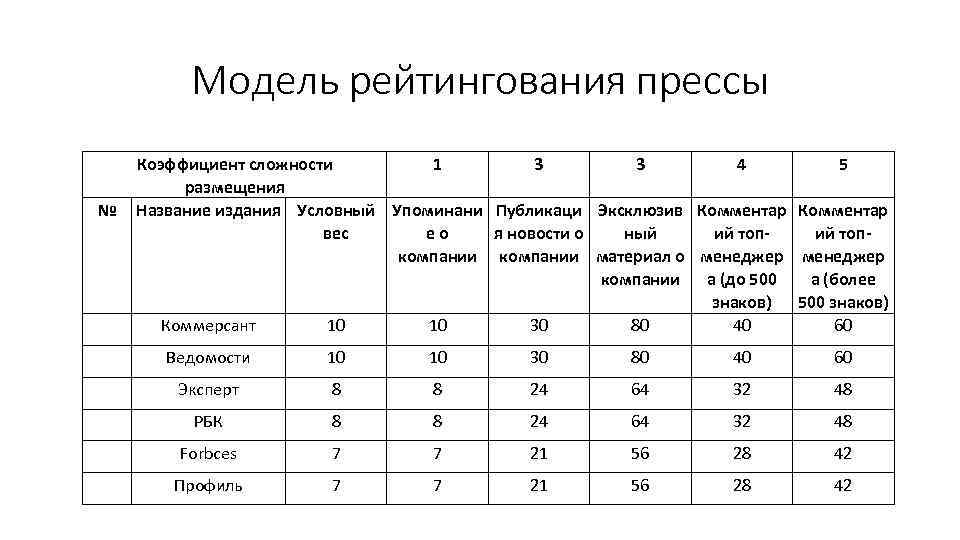 Модель рейтингования прессы

| | Коэффициент сложности размещения | | 1 | 3 | 3 | 4 | 5 |
|---|---|---|---|---|---|---|---|
| № | Название издания | Условный вес | Упоминание о компании | Публикация новости о компании | Эксклюзивный материал о компании | Комментарий топ-менеджера (до 500 знаков) | Комментарий топ-менеджера (более 500 знаков) |
| | Коммерсант | 10 | 10 | 30 | 80 | 40 | 60 |
| | Ведомости | 10 | 10 | 30 | 80 | 40 | 60 |
| | Эксперт | 8 | 8 | 24 | 64 | 32 | 48 |
| | РБК | 8 | 8 | 24 | 64 | 32 | 48 |
| | Forbces | 7 | 7 | 21 | 56 | 28 | 42 |
| | Профиль | 7 | 7 | 21 | 56 | 28 | 42 |